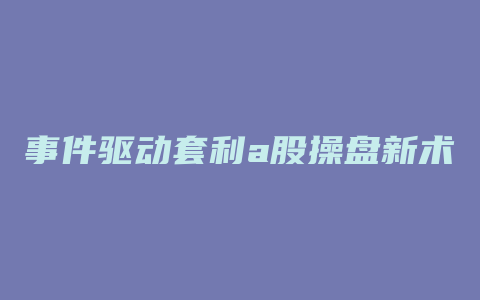 事件驱动套利a股操盘新术